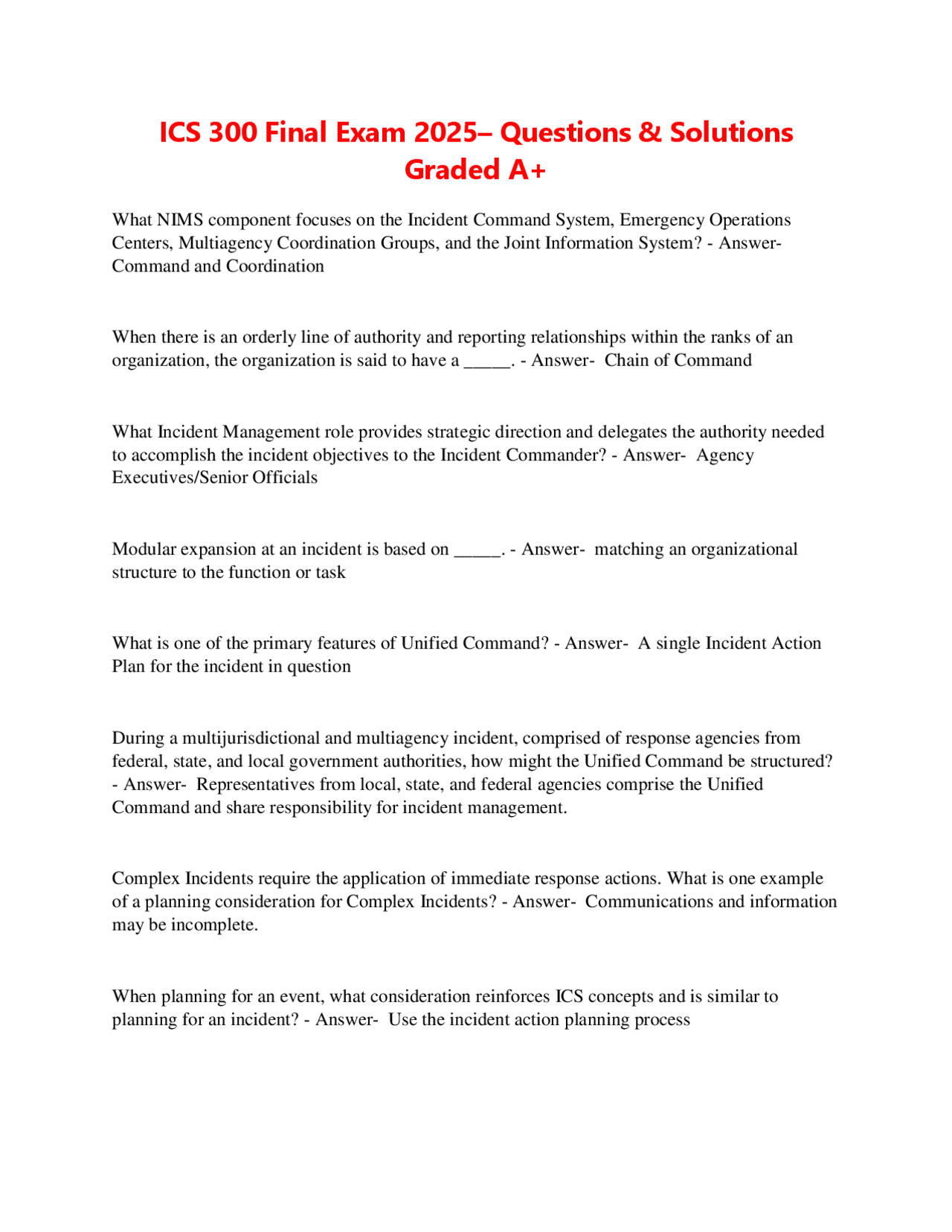 ICS 300 Final Exam 2025– Questions & Solutions Graded A+

What NIMS component focuses on the Incident Command System, Emergency Operations Centers, Multiagency Coordination Groups, and the Joint Information System? - Answer- Command and Coordination

When there is an orderly line of authority and reporting relationships within the ranks of an organization, the organization is said to have a _____. - Answer- Chain of Command

What Incident Management role provides strategic direction and delegates the authority needed to accomplish the incident objectives to the Incident Commander? - Answer- Agency Executives/Senior Officials

Modular expansion at an incident is based on _____. - Answer- matching an organizational structure to the function or task

What is one of the primary features of Unified Command? - Answer- A single Incident Action Plan for the incident in question

During a multijurisdictional and multiagency incident, comprised of response agencies from federal, state, and local government authorities, how might the Unified Command be structured? - Answer- Representatives from local, state, and federal agencies comprise the Unified Command and share responsibility for incident management.

Complex Incidents require the application of immediate response actions. What is one example of a planning consideration for Complex Incidents? - Answer- Communications and information may be incomplete.

When planning for an event, what consideration reinforces ICS concepts and is similar to planning for an incident? - Answer- Use the incident action planning process